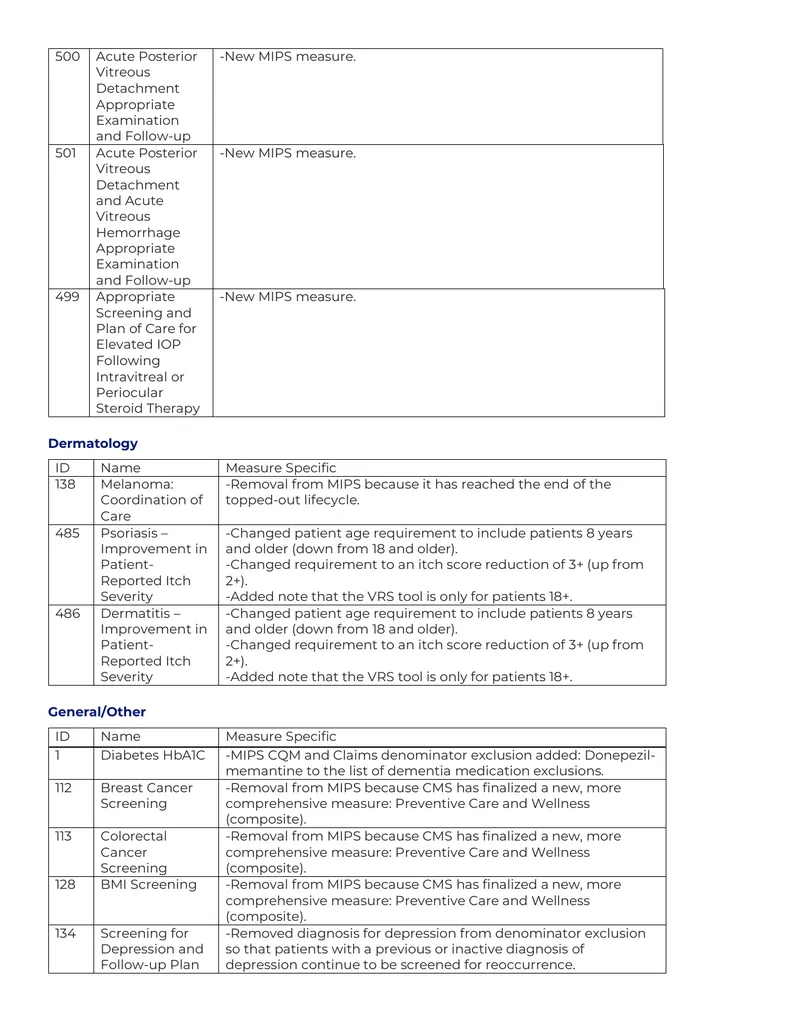 | 500 | Acute Posterior Vitreous Detachment Appropriate Examination and Follow-up | -New MIPS measure. |
|---|---|---|
| 501 | Acute Posterior Vitreous Detachment and Acute Vitreous Hemorrhage Appropriate Examination and Follow-up | -New MIPS measure. |
| 499 | Appropriate Screening and Plan of Care for Elevated IOP Following Intravitreal or Periocular Steroid Therapy | -New MIPS measure. |

Dermatology

| ID | Name | Measure Specific |
|---|---|---|
| 138 | Melanoma: Coordination of Care | -Removal from MIPS because it has reached the end of the topped-out lifecycle. |
| 485 | Psoriasis – Improvement in Patient-Reported Itch Severity | -Changed patient age requirement to include patients 8 years and older (down from 18 and older). -Changed requirement to an itch score reduction of 3+ (up from 2+). -Added note that the VRS tool is only for patients 18+. |
| 486 | Dermatitis – Improvement in Patient-Reported Itch Severity | -Changed patient age requirement to include patients 8 years and older (down from 18 and older). -Changed requirement to an itch score reduction of 3+ (up from 2+). -Added note that the VRS tool is only for patients 18+. |

General/Other

| ID | Name | Measure Specific |
|---|---|---|
| 1 | Diabetes HbA1C | -MIPS CQM and Claims denominator exclusion added: Donepezil-memantine to the list of dementia medication exclusions. |
| 112 | Breast Cancer Screening | -Removal from MIPS because CMS has finalized a new, more comprehensive measure: Preventive Care and Wellness (composite). |
| 113 | Colorectal Cancer Screening | -Removal from MIPS because CMS has finalized a new, more comprehensive measure: Preventive Care and Wellness (composite). |
| 128 | BMI Screening | -Removal from MIPS because CMS has finalized a new, more comprehensive measure: Preventive Care and Wellness (composite). |
| 134 | Screening for Depression and Follow-up Plan | -Removed diagnosis for depression from denominator exclusion so that patients with a previous or inactive diagnosis of depression continue to be screened for reoccurrence. |